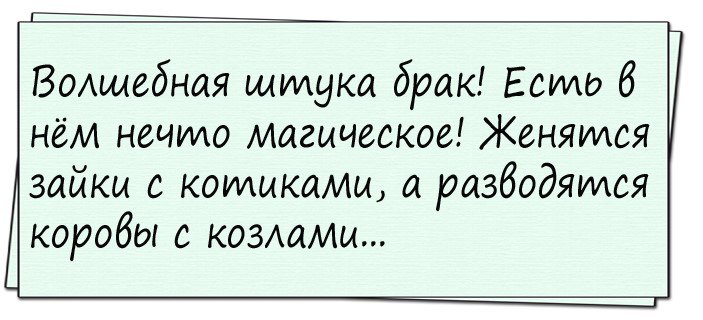 Волшебная штука брак! Есть в нём нечто магическое! Женятся зайки с котиками, а разводятся коровы с козлами...